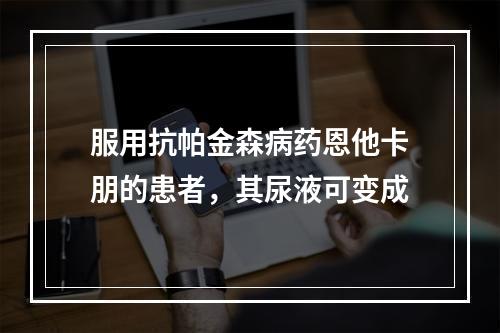 服用抗帕金森病药恩他卡朋的患者，其尿液可变成